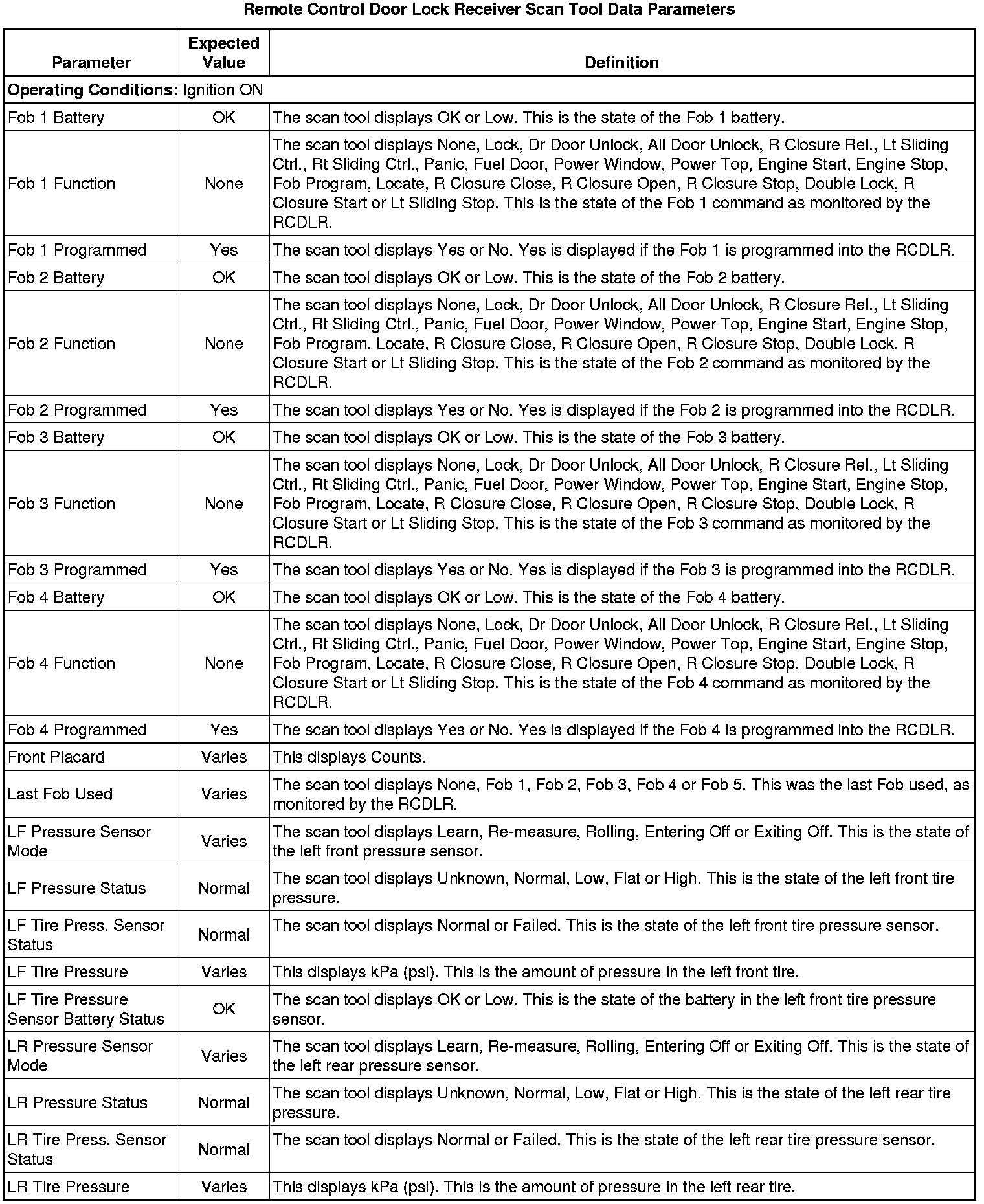 Remote Control Door Lock Receiver Scan Tool Data Parameters

| Parameter | Expected Value | Definition |
|---|---|---|
| **Operating Conditions:** Ignition ON | | |
| Fob 1 Battery | OK | The scan tool displays OK or Low. This is the state of the Fob 1 battery. |
| Fob 1 Function | None | The scan tool displays None, Lock, Dr Door Unlock, All Door Unlock, R Closure Rel., Lt Sliding Ctrl., Rt Sliding Ctrl., Panic, Fuel Door, Power Window, Power Top, Engine Start, Engine Stop, Fob Program, Locate, R Closure Close, R Closure Open, R Closure Stop, Double Lock, R Closure Start or Lt Sliding Stop. This is the state of the Fob 1 command as monitored by the RCDLR. |
| Fob 1 Programmed | Yes | The scan tool displays Yes or No. Yes is displayed if the Fob 1 is programmed into the RCDLR. |
| Fob 2 Battery | OK | The scan tool displays OK or Low. This is the state of the Fob 2 battery. |
| Fob 2 Function | None | The scan tool displays None, Lock, Dr Door Unlock, All Door Unlock, R Closure Rel., Lt Sliding Ctrl., Rt Sliding Ctrl., Panic, Fuel Door, Power Window, Power Top, Engine Start, Engine Stop, Fob Program, Locate, R Closure Close, R Closure Open, R Closure Stop, Double Lock, R Closure Start or Lt Sliding Stop. This is the state of the Fob 2 command as monitored by the RCDLR. |
| Fob 2 Programmed | Yes | The scan tool displays Yes or No. Yes is displayed if the Fob 2 is programmed into the RCDLR. |
| Fob 3 Battery | OK | The scan tool displays OK or Low. This is the state of the Fob 3 battery. |
| Fob 3 Function | None | The scan tool displays None, Lock, Dr Door Unlock, All Door Unlock, R Closure Rel., Lt Sliding Ctrl., Rt Sliding Ctrl., Panic, Fuel Door, Power Window, Power Top, Engine Start, Engine Stop, Fob Program, Locate, R Closure Close, R Closure Open, R Closure Stop, Double Lock, R Closure Start or Lt Sliding Stop. This is the state of the Fob 3 command as monitored by the RCDLR. |
| Fob 3 Programmed | Yes | The scan tool displays Yes or No. Yes is displayed if the Fob 3 is programmed into the RCDLR. |
| Fob 4 Battery | OK | The scan tool displays OK or Low. This is the state of the Fob 4 battery. |
| Fob 4 Function | None | The scan tool displays None, Lock, Dr Door Unlock, All Door Unlock, R Closure Rel., Lt Sliding Ctrl., Rt Sliding Ctrl., Panic, Fuel Door, Power Window, Power Top, Engine Start, Engine Stop, Fob Program, Locate, R Closure Close, R Closure Open, R Closure Stop, Double Lock, R Closure Start or Lt Sliding Stop. This is the state of the Fob 4 command as monitored by the RCDLR. |
| Fob 4 Programmed | Yes | The scan tool displays Yes or No. Yes is displayed if the Fob 4 is programmed into the RCDLR. |
| Front Placard | Varies | This displays Counts. |
| Last Fob Used | Varies | The scan tool displays None, Fob 1, Fob 2, Fob 3, Fob 4 or Fob 5. This was the last Fob used, as monitored by the RCDLR. |
| LF Pressure Sensor Mode | Varies | The scan tool displays Learn, Re-measure, Rolling, Entering Off or Exiting Off. This is the state of the left front pressure sensor. |
| LF Pressure Status | Normal | The scan tool displays Unknown, Normal, Low, Flat or High. This is the state of the left front tire pressure. |
| LF Tire Press. Sensor Status | Normal | The scan tool displays Normal or Failed. This is the state of the left front tire pressure sensor. |
| LF Tire Pressure | Varies | This displays kPa (psi). This is the amount of pressure in the left front tire. |
| LF Tire Pressure Sensor Battery Status | OK | The scan tool displays OK or Low. This is the state of the battery in the left front tire pressure sensor. |
| LR Pressure Sensor Mode | Varies | The scan tool displays Learn, Re-measure, Rolling, Entering Off or Exiting Off. This is the state of the left rear pressure sensor. |
| LR Pressure Status | Normal | The scan tool displays Unknown, Normal, Low, Flat or High. This is the state of the left rear tire pressure. |
| LR Tire Press. Sensor Status | Normal | The scan tool displays Normal or Failed. This is the state of the left rear tire pressure sensor. |
| LR Tire Pressure | Varies | This displays kPa (psi). This is the amount of pressure in the left rear tire. |